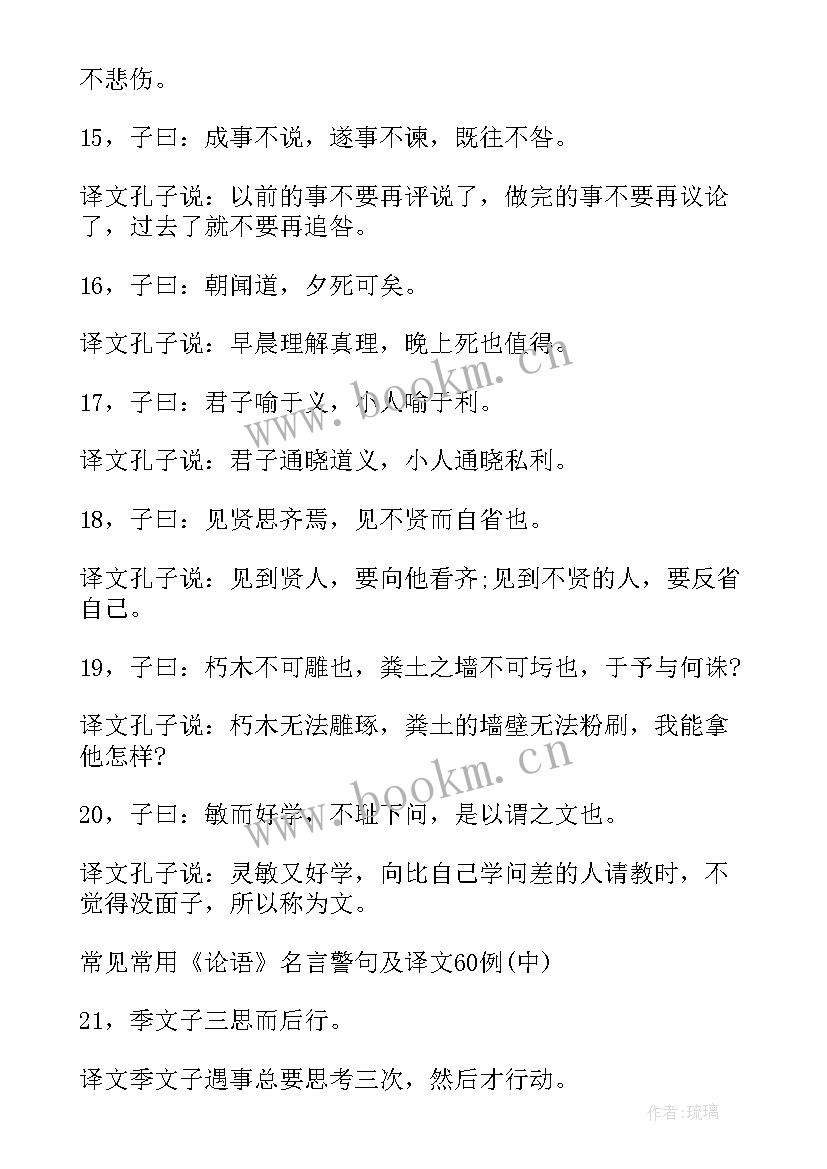 不悲伤。

15，子曰：成事不说，遂事不谏，既往不咎。

译文孔子说：以前的事不要再评说了，做完的事不要再议论了，过去了就不要再追咎。

16，子曰：朝闻道，夕死可矣。

译文孔子说：早晨理解真理，晚上死也值得。

17，子曰：君子喻于义，小人喻于利。

译文孔子说：君子通晓道义，小人通晓私利。

18，子曰：见贤思齐焉，见不贤而自省也。

译文孔子说：见到贤人，要向他看齐;见到不贤的人，要反省自己。

19，子曰：朽木不可雕也，粪土之墙不可圬也，于予与何诛?

译文孔子说：朽木无法雕琢，粪土的墙壁无法粉刷，我能拿他怎样?

20，子曰：敏而好学，不耻下问，是以谓之文也。

译文孔子说：灵敏又好学，向比自己学问差的人请教时，不觉得没面子，所以称为文。

常见常用《论语》名言警句及译文60例(中)

21，季文子三思而后行。

译文季文子遇事总要思考三次，然后才行动。

www.bookm.cn

www.bookm.cn

作者:琉璃